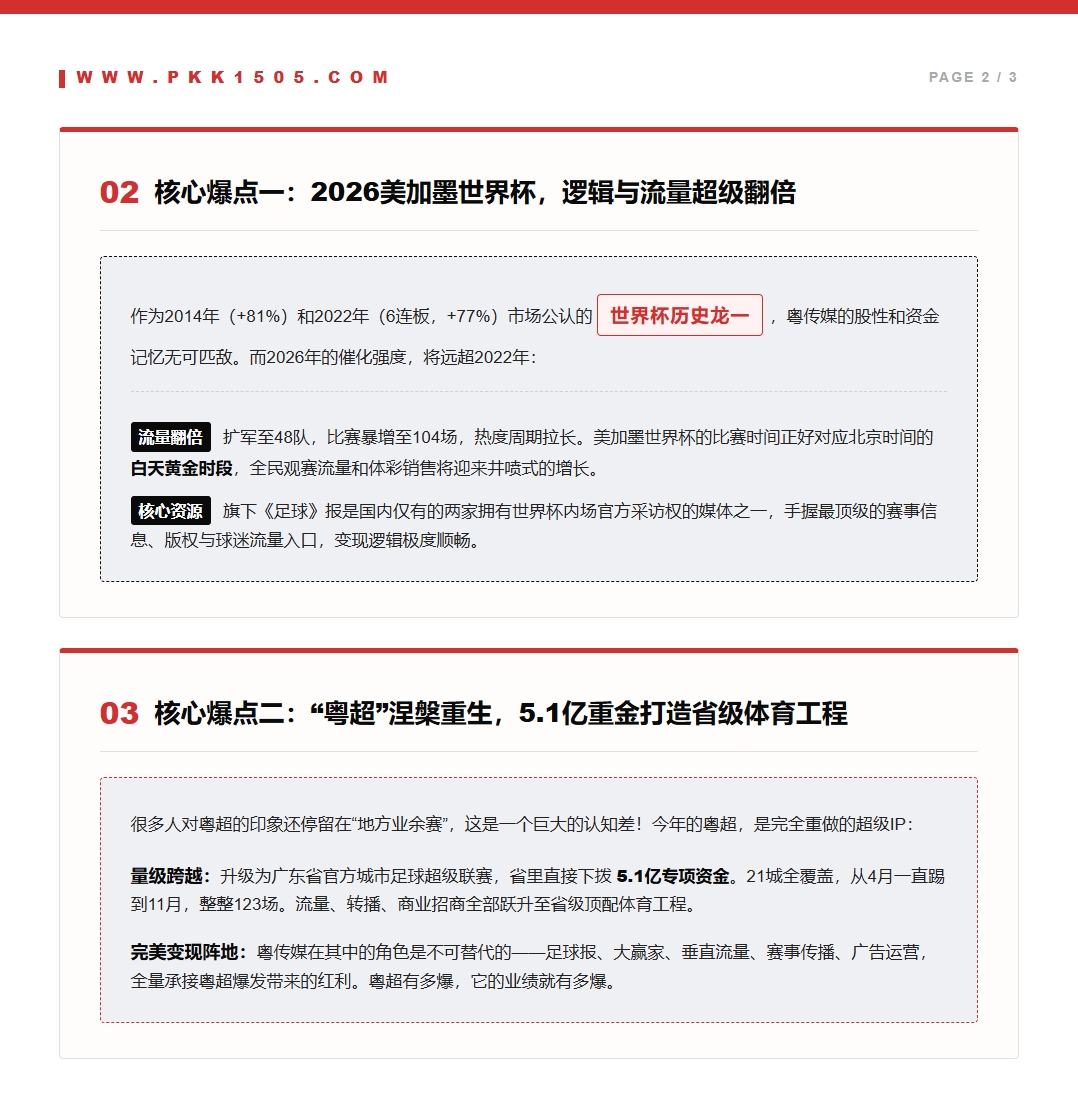 WWW.PKK1505.COM

PAGE 2 / 3

02 核心爆点一：2026美加墨世界杯，逻辑与流量超级翻倍

作为2014年（+81%）和2022年（6连板，+77%）市场公认的 世界杯历史龙一 ，粤传媒的股性和资金记忆无可匹敌。而2026年的催化强度，将远超2022年：

流量翻倍 扩军至48队，比赛暴增至104场，热度周期拉长。美加墨世界杯的比赛时间正好对应北京时间的白天黄金时段，全民观赛流量和体彩销售将迎来井喷式的增长。

核心资源 旗下《足球》报是国内仅有的两家拥有世界杯内场官方采访权的媒体之一，手握最顶级的赛事信息、版权与球迷流量入口，变现逻辑极度顺畅。

03 核心爆点二：“粤超”涅槃重生，5.1亿重金打造省级体育工程

很多人对粤超的印象还停留在“地方业余赛”，这是一个巨大的认知差！今年的粤超，是完全重做的超级IP：

量级跨越：升级为广东省官方城市足球超级联赛，省里直接下拨 5.1亿专项资金。21城全覆盖，从4月一直踢到11月，整整123场。流量、转播、商业招商全部跃升至省级顶配体育工程。

完美变现阵地：粤传媒在其中的角色是不可替代的——足球报、大赢家、垂直流量、赛事传播、广告运营，全量承接粤超爆发带来的红利。粤超有多爆，它的业绩就有多爆。